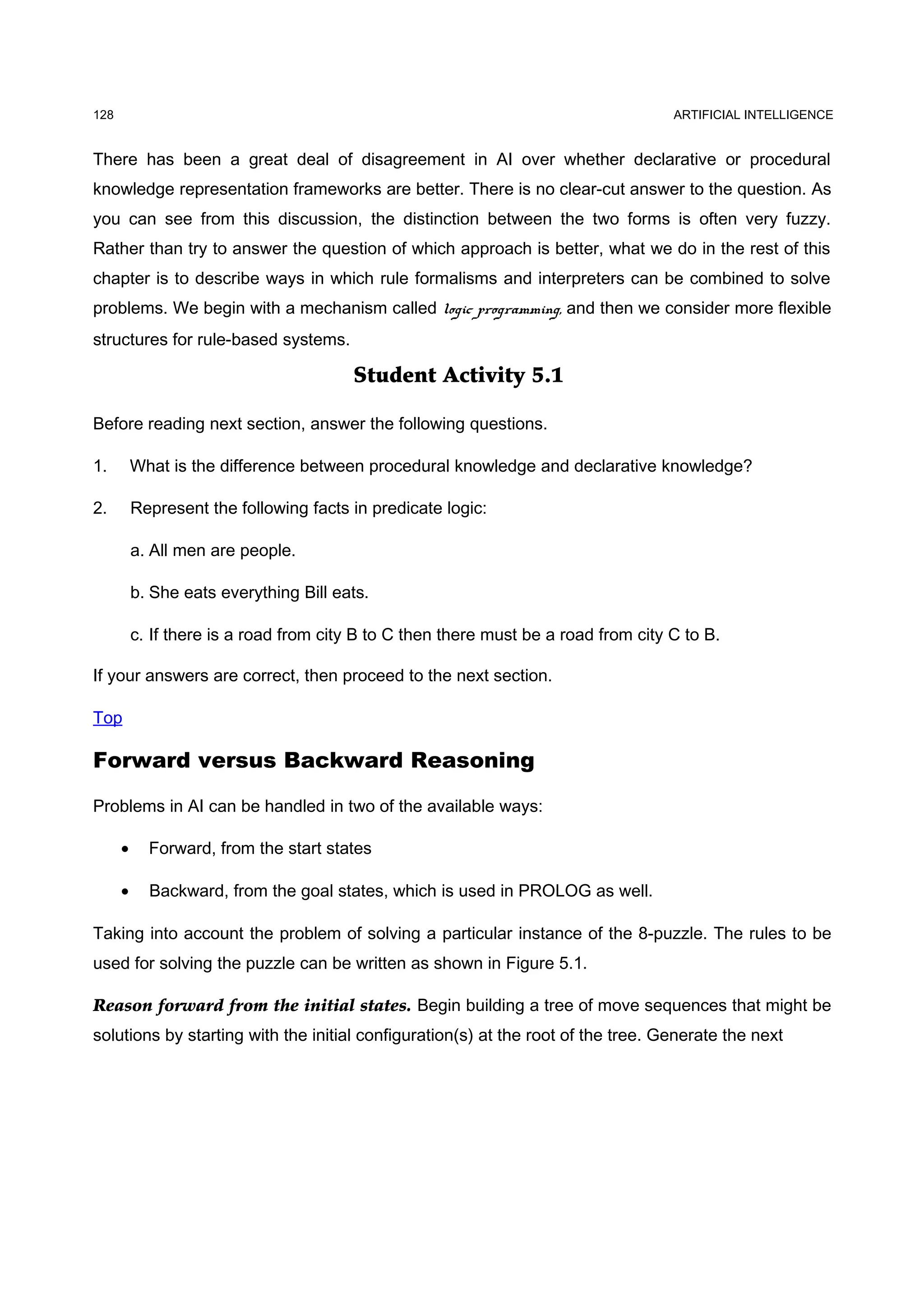 128

ARTIFICIAL INTELLIGENCE

There has been a great deal of disagreement in AI over whether declarative or procedural knowledge representation frameworks are better. There is no clear-cut answer to the question. As you can see from this discussion, the distinction between the two forms is often very fuzzy. Rather than try to answer the question of which approach is better, what we do in the rest of this chapter is to describe ways in which rule formalisms and interpreters can be combined to solve problems. We begin with a mechanism called logic programming, and then we consider more flexible structures for rule-based systems.

Student Activity 5.1

Before reading next section, answer the following questions.

1. What is the difference between procedural knowledge and declarative knowledge?

2. Represent the following facts in predicate logic:

a. All men are people.

b. She eats everything Bill eats.

c. If there is a road from city B to C then there must be a road from city C to B.

If your answers are correct, then proceed to the next section.

Top

Forward versus Backward Reasoning

Problems in AI can be handled in two of the available ways:

• Forward, from the start states

• Backward, from the goal states, which is used in PROLOG as well.

Taking into account the problem of solving a particular instance of the 8-puzzle. The rules to be used for solving the puzzle can be written as shown in Figure 5.1.

Reason forward from the initial states. Begin building a tree of move sequences that might be solutions by starting with the initial configuration(s) at the root of the tree. Generate the next